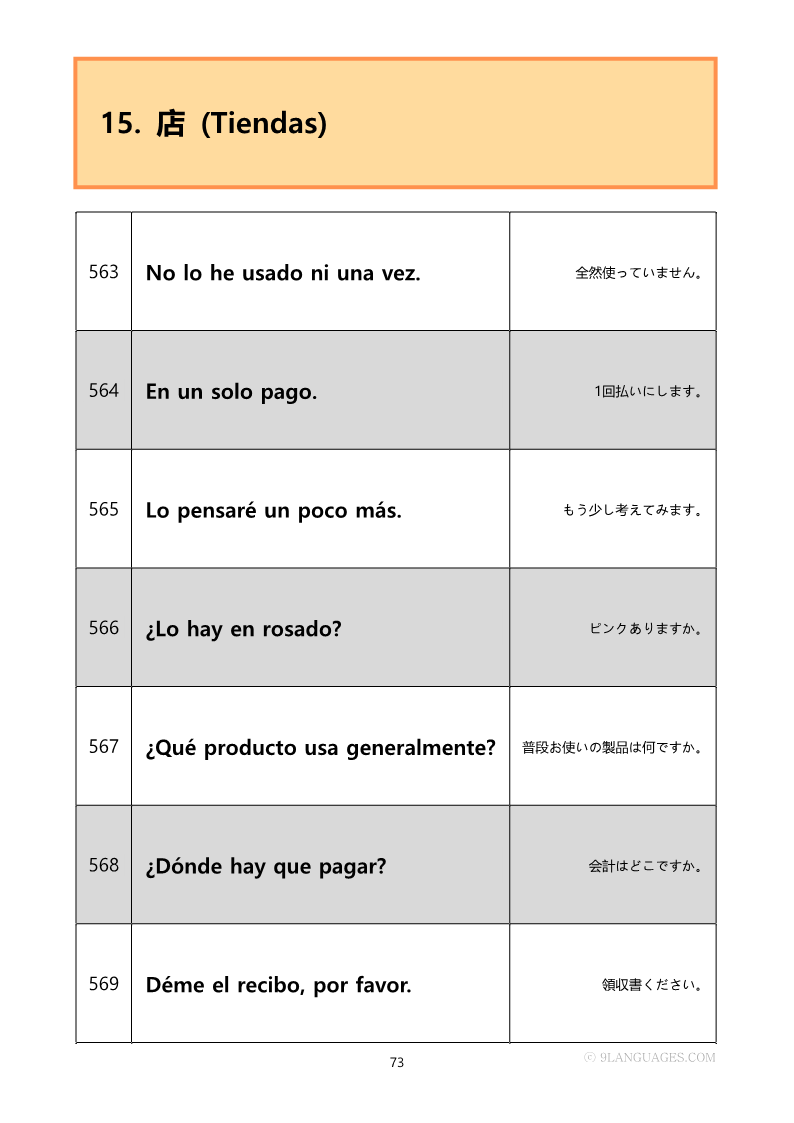 15. 店 (Tiendas)

| 563 | No lo he usado ni una vez. | 全然使っていません。 |
|---|---|---|
| 564 | En un solo pago. | 1回払いにします。 |
| 565 | Lo pensaré un poco más. | もう少し考えてみます。 |
| 566 | ¿Lo hay en rosado? | ピンクありますか。 |
| 567 | ¿Qué producto usa generalmente? | 普段お使いの製品は何ですか。 |
| 568 | ¿Dónde hay que pagar? | 会計はどこですか。 |
| 569 | Déme el recibo, por favor. | 領収書ください。 |

73

ⓒ 9LANGUAGES.COM